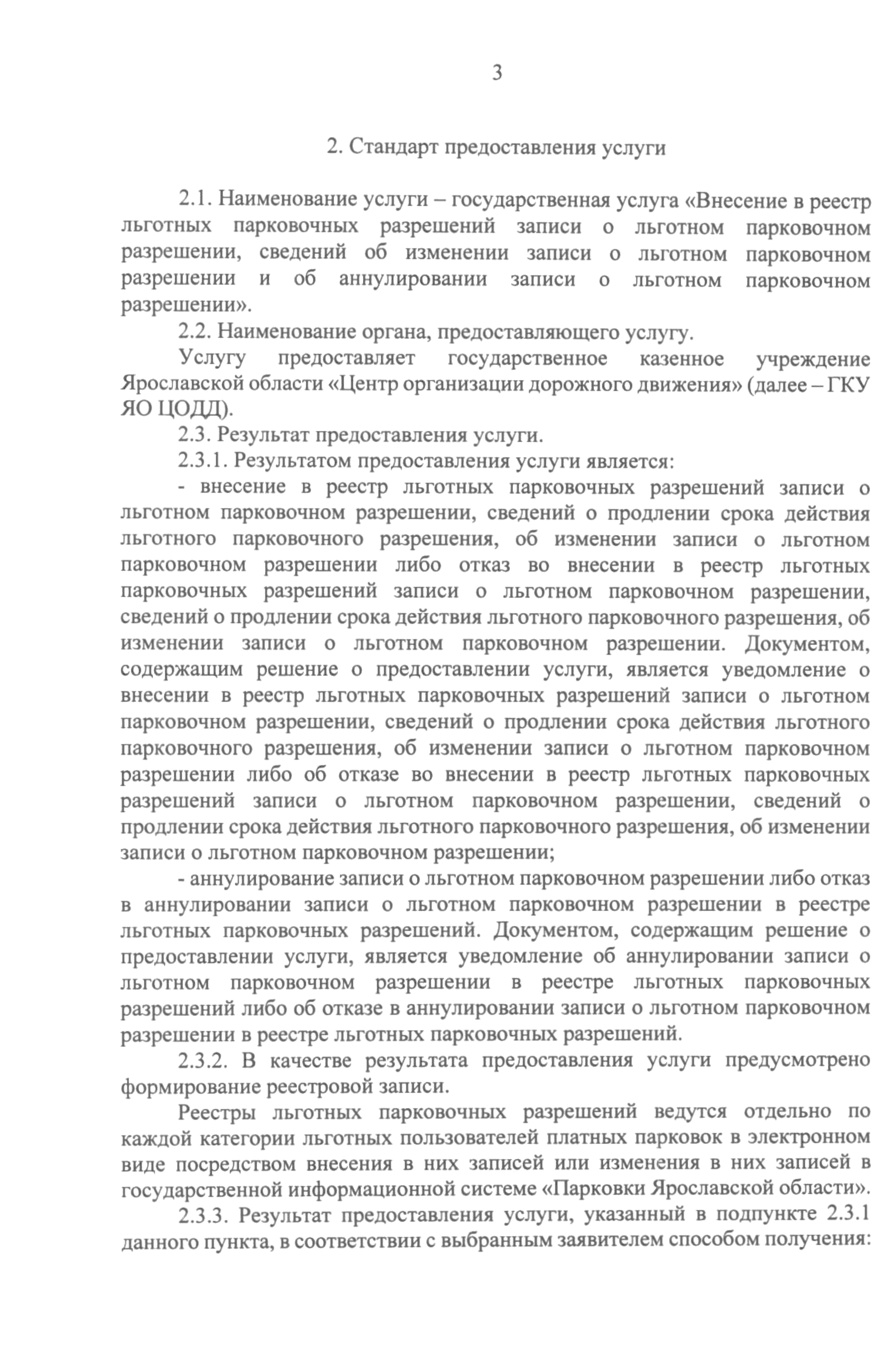 3

2. Стандарт предоставления услуги

2.1. Наименование услуги – государственная услуга «Внесение в реестр льготных парковочных разрешений записи о льготном парковочном разрешении, сведений об изменении записи о льготном парковочном разрешении и об аннулировании записи о льготном парковочном разрешении».

2.2. Наименование органа, предоставляющего услугу.

Услугу предоставляет государственное казенное учреждение Ярославской области «Центр организации дорожного движения» (далее – ГКУ ЯО ЦОДД).

2.3. Результат предоставления услуги.

2.3.1. Результатом предоставления услуги является:

- внесение в реестр льготных парковочных разрешений записи о льготном парковочном разрешении, сведений о продлении срока действия льготного парковочного разрешения, об изменении записи о льготном парковочном разрешении либо отказ во внесении в реестр льготных парковочных разрешений записи о льготном парковочном разрешении, сведений о продлении срока действия льготного парковочного разрешения, об изменении записи о льготном парковочном разрешении. Документом, содержащим решение о предоставлении услуги, является уведомление о внесении в реестр льготных парковочных разрешений записи о льготном парковочном разрешении, сведений о продлении срока действия льготного парковочного разрешения, об изменении записи о льготном парковочном разрешении либо об отказе во внесении в реестр льготных парковочных разрешений записи о льготном парковочном разрешении, сведений о продлении срока действия льготного парковочного разрешения, об изменении записи о льготном парковочном разрешении;

- аннулирование записи о льготном парковочном разрешении либо отказ в аннулировании записи о льготном парковочном разрешении в реестре льготных парковочных разрешений. Документом, содержащим решение о предоставлении услуги, является уведомление об аннулировании записи о льготном парковочном разрешении в реестре льготных парковочных разрешений либо об отказе в аннулировании записи о льготном парковочном разрешении в реестре льготных парковочных разрешений.

2.3.2. В качестве результата предоставления услуги предусмотрено формирование реестровой записи.

Реестры льготных парковочных разрешений ведутся отдельно по каждой категории льготных пользователей платных парковок в электронном виде посредством внесения в них записей или изменения в них записей в государственной информационной системе «Парковки Ярославской области».

2.3.3. Результат предоставления услуги, указанный в подпункте 2.3.1 данного пункта, в соответствии с выбранным заявителем способом получения: